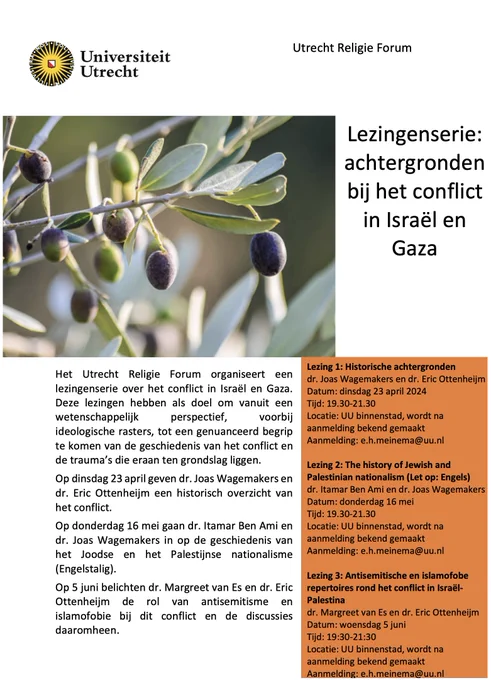 Universiteit Utrecht

Utrecht Religie Forum

Lezingenserie: achtergronden bij het conflict in Israël en Gaza

Het Utrecht Religie Forum organiseert een lezingenserie over het conflict in Israël en Gaza. Deze lezingen hebben als doel om vanuit een wetenschappelijk perspectief, voorbij ideologische rasters, tot een genuanceerd begrip te komen van de geschiedenis van het conflict en de trauma's die eraan ten grondslag liggen.

Op dinsdag 23 april geven dr. Joas Wagemakers en dr. Eric Ottenheijm een historisch overzicht van het conflict.

Op donderdag 16 mei gaan dr. Itamar Ben Ami en dr. Joas Wagemakers in op de geschiedenis van het Joodse en het Palestijnse nationalisme (Engelstalig).

Op 5 juni belichten dr. Margreet van Es en dr. Eric Ottenheijm de rol van antisemitisme en islamofobie bij dit conflict en de discussies daaromheen.

Lezing 1: Historische achtergronden
dr. Joas Wagemakers en dr. Eric Ottenheijm
Datum: dinsdag 23 april 2024
Tijd: 19.30-21.30
Locatie: UU binnenstad, wordt na aanmelding bekend gemaakt
Aanmelding: e.h.meinema@uu.nl

Lezing 2: The history of Jewish and Palestinian nationalism (Let op: Engels)
dr. Itamar Ben Ami en dr. Joas Wagemakers
Datum: donderdag 16 mei
Tijd: 19.30-21.30
Locatie: UU binnenstad, wordt na aanmelding bekend gemaakt
Aanmelding: e.h.meinema@uu.nl

Lezing 3: Antisemitische en islamofobe repertoires rond het conflict in Israël-Palestina
dr. Margreet van Es en dr. Eric Ottenheijm
Datum: woensdag 5 juni
Tijd: 19:30-21:30
Locatie: UU binnenstad, wordt na aanmelding bekend gemaakt
Aanmelding: e.h.meinema@uu.nl